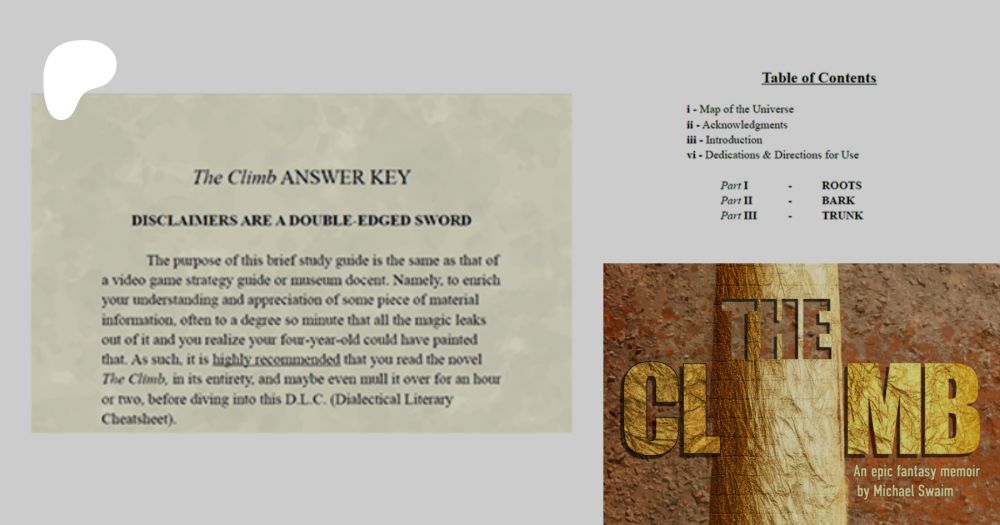 The Climb ANSWER KEY

DISCLAIMERS ARE A DOUBLE-EDGED SWORD

The purpose of this brief study guide is the same as that of a video game strategy guide or museum docent. Namely, to enrich your understanding and appreciation of some piece of material information, often to a degree so minute that all the magic leaks out of it and you realize your four-year-old could have painted that. As such, it is highly recommended that you read the novel The Climb, in its entirety, and maybe even mull it over for an hour or two, before diving into this D.L.C. (Dialectical Literary Cheatsheet).

Table of Contents

i - Map of the Universe
ii - Acknowledgments
iii - Introduction
vi - Dedications & Directions for Use

Part I - ROOTS
Part II - BARK
Part III - TRUNK

THE CLIMB

An epic fantasy memoir
by Michael Swaim